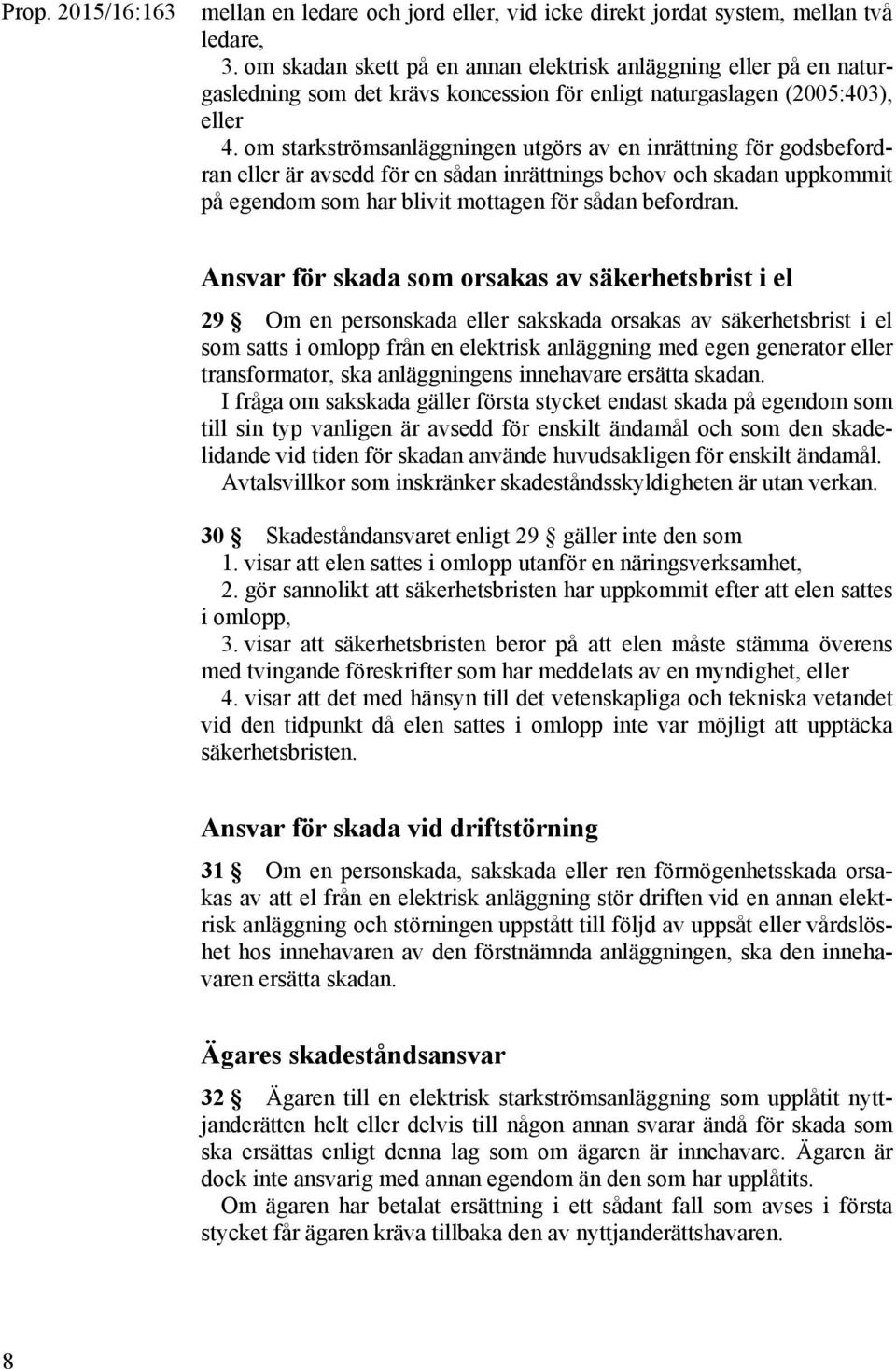 Prop. 2015/16:163

mellan en ledare och jord eller, vid icke direkt jordat system, mellan två ledare,

3. om skadan skett på en annan elektrisk anläggning eller på en naturgasledning som det krävs koncession för enligt naturgaslagen (2005:403), eller

4. om starkströmsanläggningen utgörs av en inrättning för godsbefordran eller är avsedd för en sådan inrättnings behov och skadan uppkommit på egendom som har blivit mottagen för sådan befordran.

Ansvar för skada som orsakas av säkerhetsbrist i el

29 § Om en personskada eller sakskada orsakas av säkerhetsbrist i el som satts i omlopp från en elektrisk anläggning med egen generator eller transformator, ska anläggningens innehavare ersätta skadan.

I fråga om sakskada gäller första stycket endast skada på egendom som till sin typ vanligen är avsedd för enskilt ändamål och som den skadelidande vid tiden för skadan använde huvudsakligen för enskilt ändamål.

Avtalsvillkor som inskränker skadeståndsskyldigheten är utan verkan.

30 § Skadeståndansvaret enligt 29 § gäller inte den som

1. visar att elen sattes i omlopp utanför en näringsverksamhet,

2. gör sannolikt att säkerhetsbristen har uppkommit efter att elen sattes i omlopp,

3. visar att säkerhetsbristen beror på att elen måste stämma överens med tvingande föreskrifter som har meddelats av en myndighet, eller

4. visar att det med hänsyn till det vetenskapliga och tekniska vetandet vid den tidpunkt då elen sattes i omlopp inte var möjligt att upptäcka säkerhetsbristen.

Ansvar för skada vid driftstörning

31 § Om en personskada, sakskada eller ren förmögenhetsskada orsakas av att el från en elektrisk anläggning stör driften vid en annan elektrisk anläggning och störningen uppstått till följd av uppsåt eller vårdslöshet hos innehavaren av den förstnämnda anläggningen, ska den innehavaren ersätta skadan.

Ägares skadeståndsansvar

32 § Ägaren till en elektrisk starkströmsanläggning som upplåtit nyttjanderätten helt eller delvis till någon annan svarar ändå för skada som ska ersättas enligt denna lag som om ägaren är innehavare. Ägaren är dock inte ansvarig med annan egendom än den som har upplåtits.

Om ägaren har betalat ersättning i ett sådant fall som avses i första stycket får ägaren kräva tillbaka den av nyttjanderättshavaren.

8